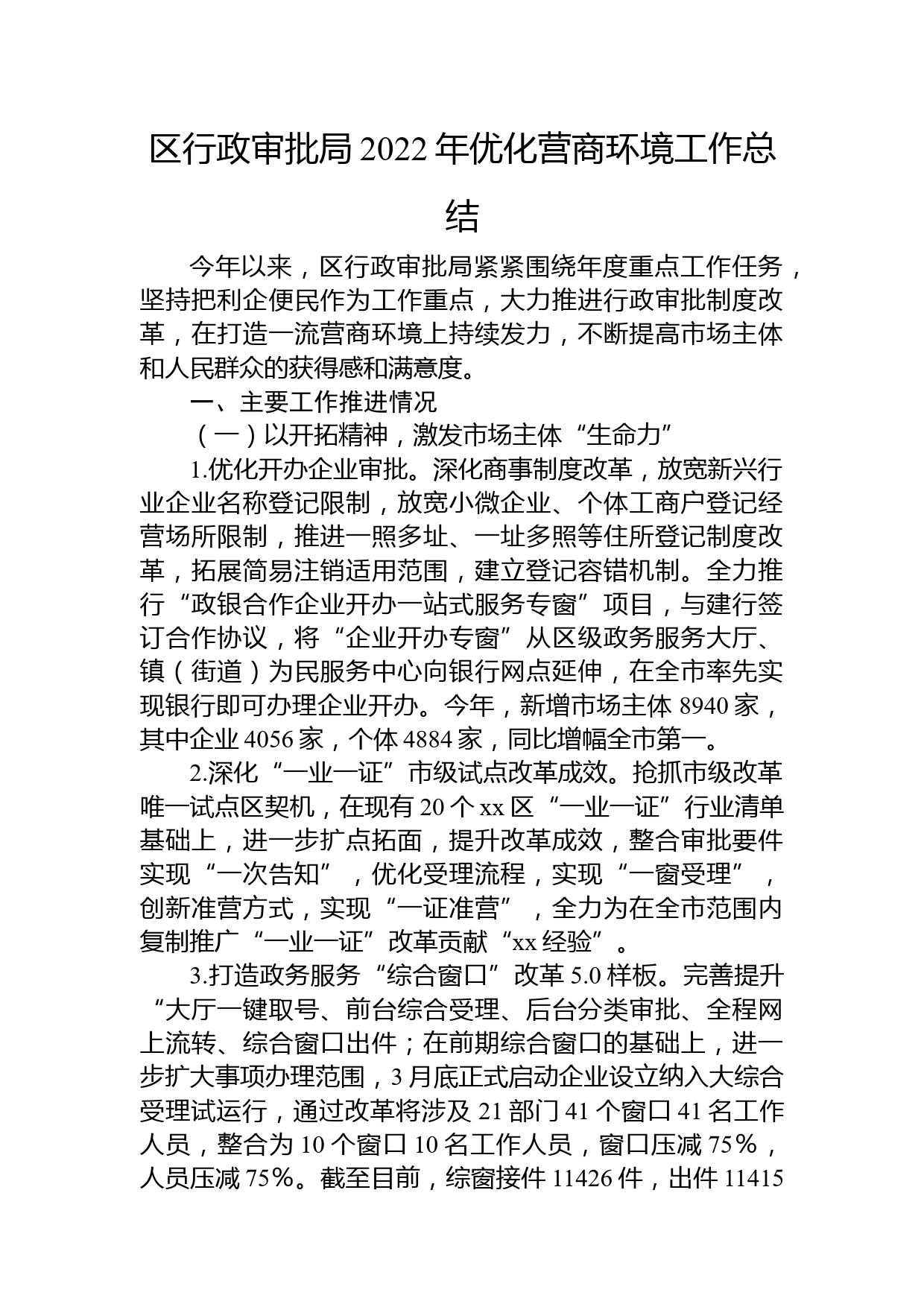 区行政审批局2022年优化营商环境工作总结

今年以来，区行政审批局紧紧围绕年度重点工作任务，坚持把利企便民作为工作重点，大力推进行政审批制度改革，在打造一流营商环境上持续发力，不断提高市场主体和人民群众的获得感和满意度。

一、主要工作推进情况

（一）以开拓精神，激发市场主体“生命力”

1.优化开办企业审批。深化商事制度改革，放宽新兴行业企业名称登记限制，放宽小微企业、个体工商户登记经营场所限制，推进一照多址、一址多照等住所登记制度改革，拓展简易注销适用范围，建立登记容错机制。全力推行“政银合作企业开办一站式服务专窗”项目，与建行签订合作协议，将“企业开办专窗”从区级政务服务大厅、镇（街道）为民服务中心向银行网点延伸，在全市率先实现银行即可办理企业开办。今年，新增市场主体8940家，其中企业4056家，个体4884家，同比增幅全市第一。

2.深化“一业一证”市级试点改革成效。抢抓市级改革唯一试点区契机，在现有20个xx区“一业一证”行业清单基础上，进一步扩点拓面，提升改革成效，整合审批要件实现“一次告知”，优化受理流程，实现“一窗受理”，创新准营方式，实现“一证准营”，全力为在全市范围内复制推广“一业一证”改革贡献“xx经验”。

3.打造政务服务“综合窗口”改革5.0样板。完善提升“大厅一键取号、前台综合受理、后台分类审批、全程网上流转、综合窗口出件；在前期综合窗口的基础上，进一步扩大事项办理范围，3月底正式启动企业设立纳入大综合受理试运行，通过改革将涉及21部门41个窗口41名工作人员，整合为10个窗口10名工作人员，窗口压减75%，人员压减75%。截至目前，综窗接件11426件，出件11415